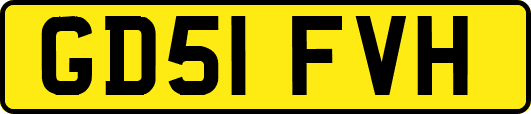 GD51 FVH